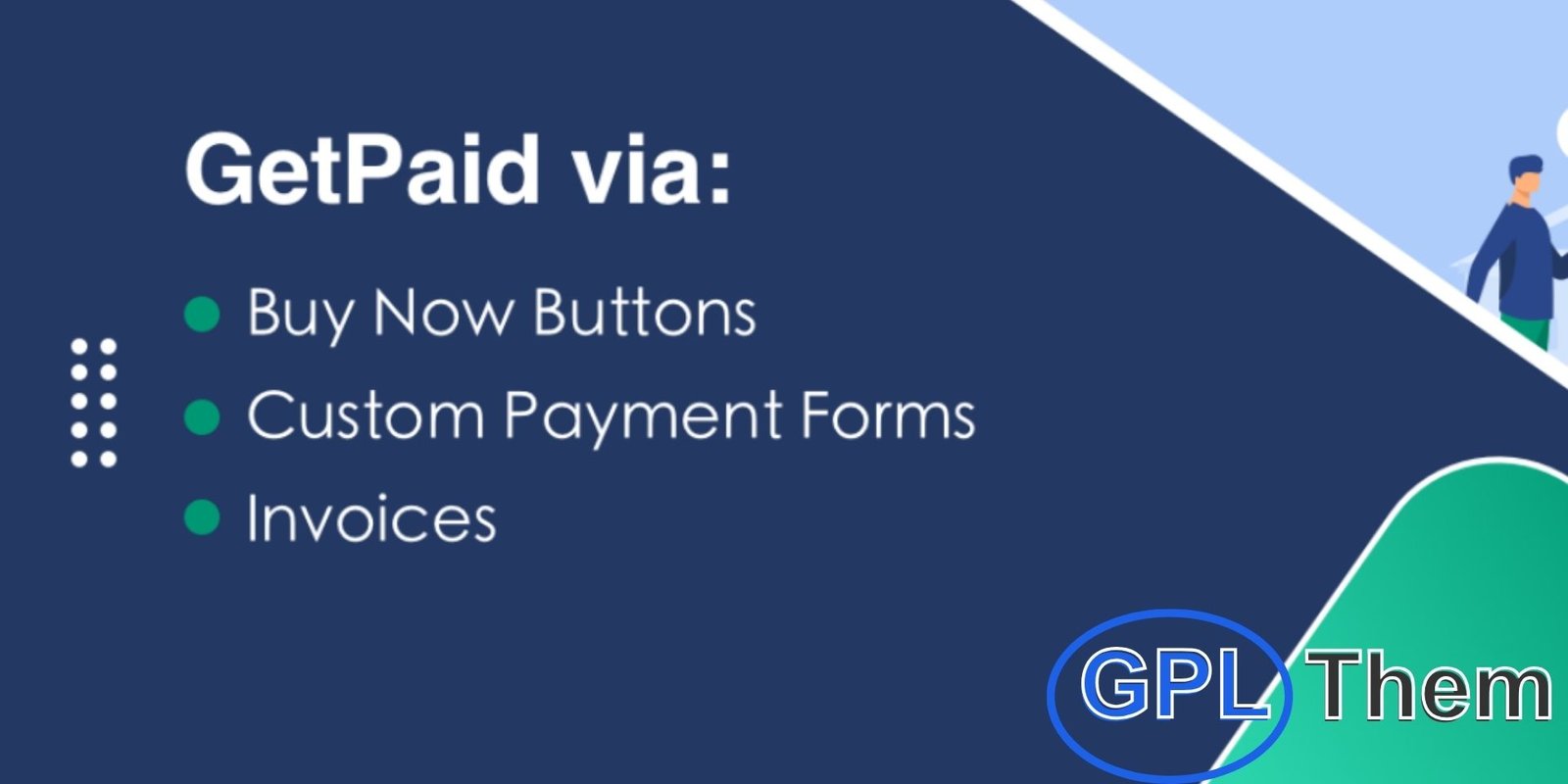 GetPaid via:

Buy Now Buttons

Custom Payment Forms

Invoices

GPL Them